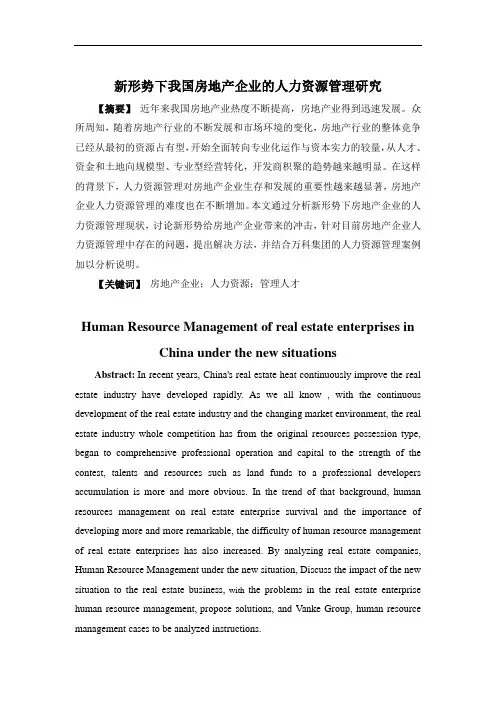 新形势下我国房地产企业的人力资源管理研究

【摘要】 近年来我国房地产业热度不断提高，房地产业得到迅速发展。众所周知，随着房地产行业的不断发展和市场环境的变化，房地产行业的整体竞争已经从最初的资源占有型，开始全面转向专业化运作与资本实力的较量，从人才、资金和土地向规模型、专业型经营转化，开发商积聚的趋势越来越明显。在这样的背景下，人力资源管理对房地产企业生存和发展的重要性越来越显著，房地产企业人力资源管理的难度也在不断增加。本文通过分析新形势下房地产企业的人力资源管理现状，讨论新形势给房地产企业带来的冲击，针对目前房地产企业人力资源管理中存在的问题，提出解决方法，并结合万科集团的人力资源管理案例加以分析说明。

【关键词】 房地产企业；人力资源；管理人才

Human Resource Management of real estate enterprises in China under the new situations

Abstract: In recent years, China's real estate heat continuously improve the real estate industry have developed rapidly. As we all know , with the continuous development of the real estate industry and the changing market environment, the real estate industry whole competition has from the original resources possession type, began to comprehensive professional operation and capital to the strength of the contest, talents and resources such as land funds to a professional developers accumulation is more and more obvious. In the trend of that background, human resources management on real estate enterprise survival and the importance of developing more and more remarkable, the difficulty of human resource management of real estate enterprises has also increased. By analyzing real estate companies, Human Resource Management under the new situation, Discuss the impact of the new situation to the real estate business, with the problems in the real estate enterprise human resource management, propose solutions, and Vanke Group, human resource management cases to be analyzed instructions.